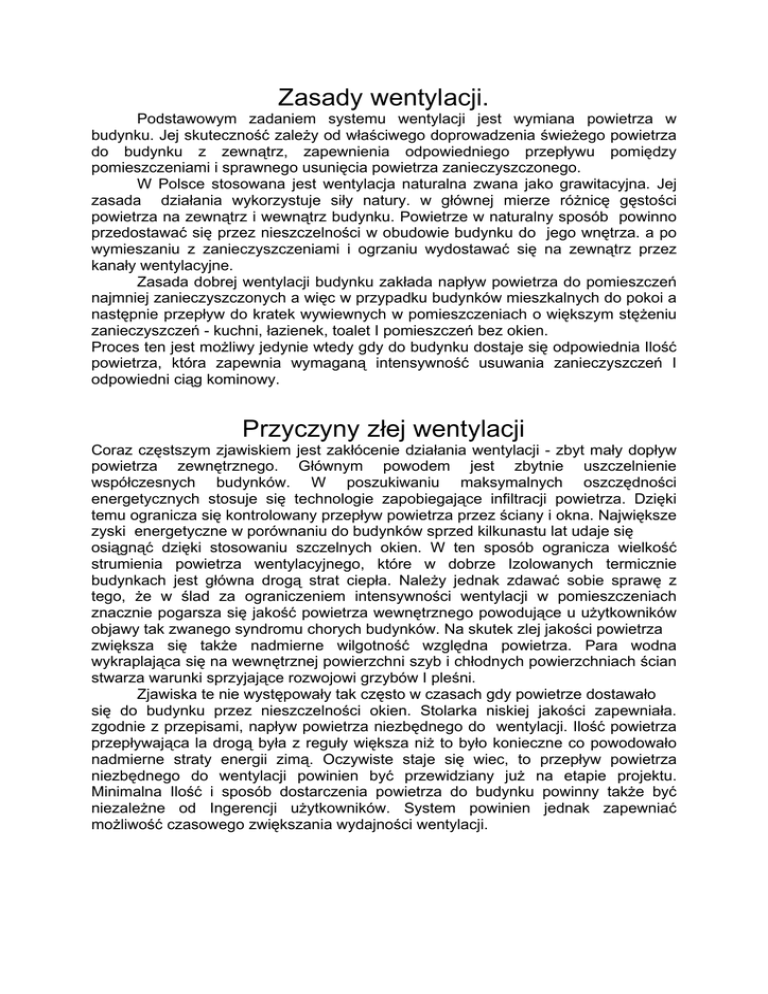 Zasady wentylacji.

Podstawowym zadaniem systemu wentylacji jest wymiana powietrza w budynku. Jej skuteczność zależy od właściwego doprowadzenia świeżego powietrza do budynku z zewnątrz, zapewnienia odpowiedniego przepływu pomiędzy pomieszczeniami i sprawnego usunięcia powietrza zanieczyszczonego.

W Polsce stosowana jest wentylacja naturalna zwana jako grawitacyjna. Jej zasada działania wykorzystuje siły natury. w głównej mierze różnicę gęstości powietrza na zewnątrz i wewnątrz budynku. Powietrze w naturalny sposób powinno przedostawać się przez nieszczelności w obudowie budynku do jego wnętrza. a po wymieszaniu z zanieczyszczeniami i ogrzaniu wydostawać się na zewnątrz przez kanały wentylacyjne.

Zasada dobrej wentylacji budynku zakłada napływ powietrza do pomieszczeń najmniej zanieczyszczonych a więc w przypadku budynków mieszkalnych do pokoi a następnie przepływ do kratek wywiewnych w pomieszczeniach o większym stężeniu zanieczyszczeń - kuchni, łazienek, toalet I pomieszczeń bez okien.
Proces ten jest możliwy jedynie wtedy gdy do budynku dostaje się odpowiednia Ilość powietrza, która zapewnia wymaganą intensywność usuwania zanieczyszczeń I odpowiedni ciąg kominowy.

Przyczyny złej wentylacji

Coraz częstszym zjawiskiem jest zakłócenie działania wentylacji - zbyt mały dopływ powietrza zewnętrznego. Głównym powodem jest zbytnie uszczelnienie współczesnych budynków. W poszukiwaniu maksymalnych oszczędności energetycznych stosuje się technologie zapobiegające infiltracji powietrza. Dzięki temu ogranicza się kontrolowany przepływ powietrza przez ściany i okna. Największe zyski energetyczne w porównaniu do budynków sprzed kilkunastu lat udaje się osiągnąć dzięki stosowaniu szczelnych okien. W ten sposób ogranicza wielkość strumienia powietrza wentylacyjnego, które w dobrze Izolowanych termicznie budynkach jest główna drogą strat ciepła. Należy jednak zdawać sobie sprawę z tego, że w ślad za ograniczeniem intensywności wentylacji w pomieszczeniach znacznie pogarsza się jakość powietrza wewnętrznego powodujące u użytkowników objawy tak zwanego syndromu chorych budynków. Na skutek zlej jakości powietrza zwiększa się także nadmierne wilgotność względna powietrza. Para wodna wykraplająca się na wewnętrznej powierzchni szyb i chłodnych powierzchniach ścian stwarza warunki sprzyjające rozwojowi grzybów I pleśni.

Zjawiska te nie występowały tak często w czasach gdy powietrze dostawało się do budynku przez nieszczelności okien. Stolarka niskiej jakości zapewniała. zgodnie z przepisami, napływ powietrza niezbędnego do wentylacji. Ilość powietrza przepływająca la drogą była z reguły większa niż to było konieczne co powodowało nadmierne straty energii zimą. Oczywiste staje się wiec, to przepływ powietrza niezbędnego do wentylacji powinien być przewidziany już na etapie projektu. Minimalna Ilość i sposób dostarczenia powietrza do budynku powinny także być niezależne od Ingerencji użytkowników. System powinien jednak zapewniać możliwość czasowego zwiększania wydajności wentylacji.